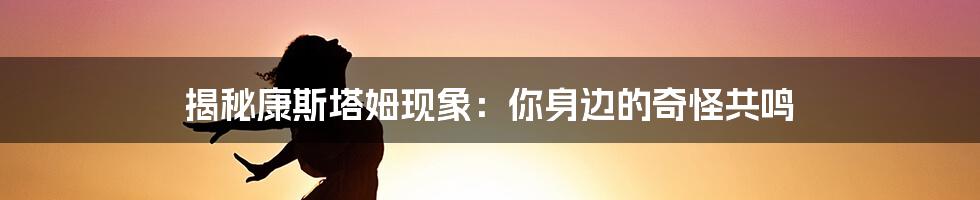 揭秘康斯塔姆现象：你身边的奇怪共鸣